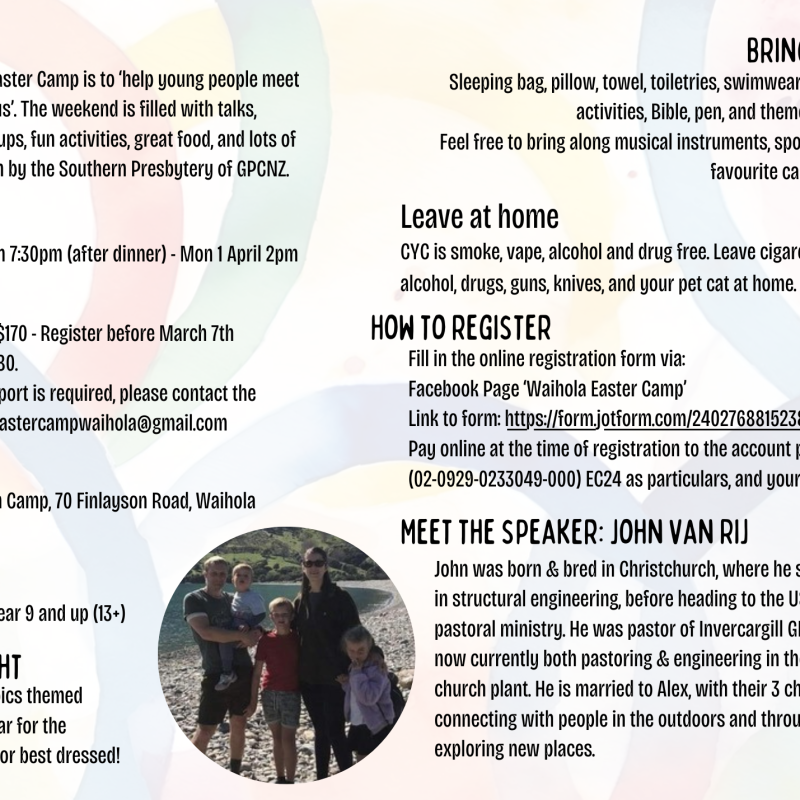 aster Camp is to 'help young people meet us'. The weekend is filled with talks, ups, fun activities, great food, and lots of n by the Southern Presbytery of GPCNZ.

n 7:30pm (after dinner) - Mon 1 April 2pm

$170 - Register before March 7th 30.
port is required, please contact the astercampwaihola@gmail.com

n Camp, 70 Finlayson Road, Waihola

ear 9 and up (13+)

HT
ics themed ar for the or best dressed!

BRING
Sleeping bag, pillow, towel, toiletries, swimwear activities, Bible, pen, and theme
Feel free to bring along musical instruments, spo favourite ca

Leave at home
CYC is smoke, vape, alcohol and drug free. Leave cigare alcohol, drugs, guns, knives, and your pet cat at home.

HOW TO REGISTER
Fill in the online registration form via:
Facebook Page 'Waihola Easter Camp'
Link to form: https://form.jotform.com/2402768815238
Pay online at the time of registration to the account p (02-0929-0233049-000) EC24 as particulars, and your

MEET THE SPEAKER: JOHN VAN RIJ
John was born & bred in Christchurch, where he s in structural engineering, before heading to the U pastoral ministry. He was pastor of Invercargill G now currently both pastoring & engineering in th church plant. He is married to Alex, with their 3 ch connecting with people in the outdoors and throu exploring new places.